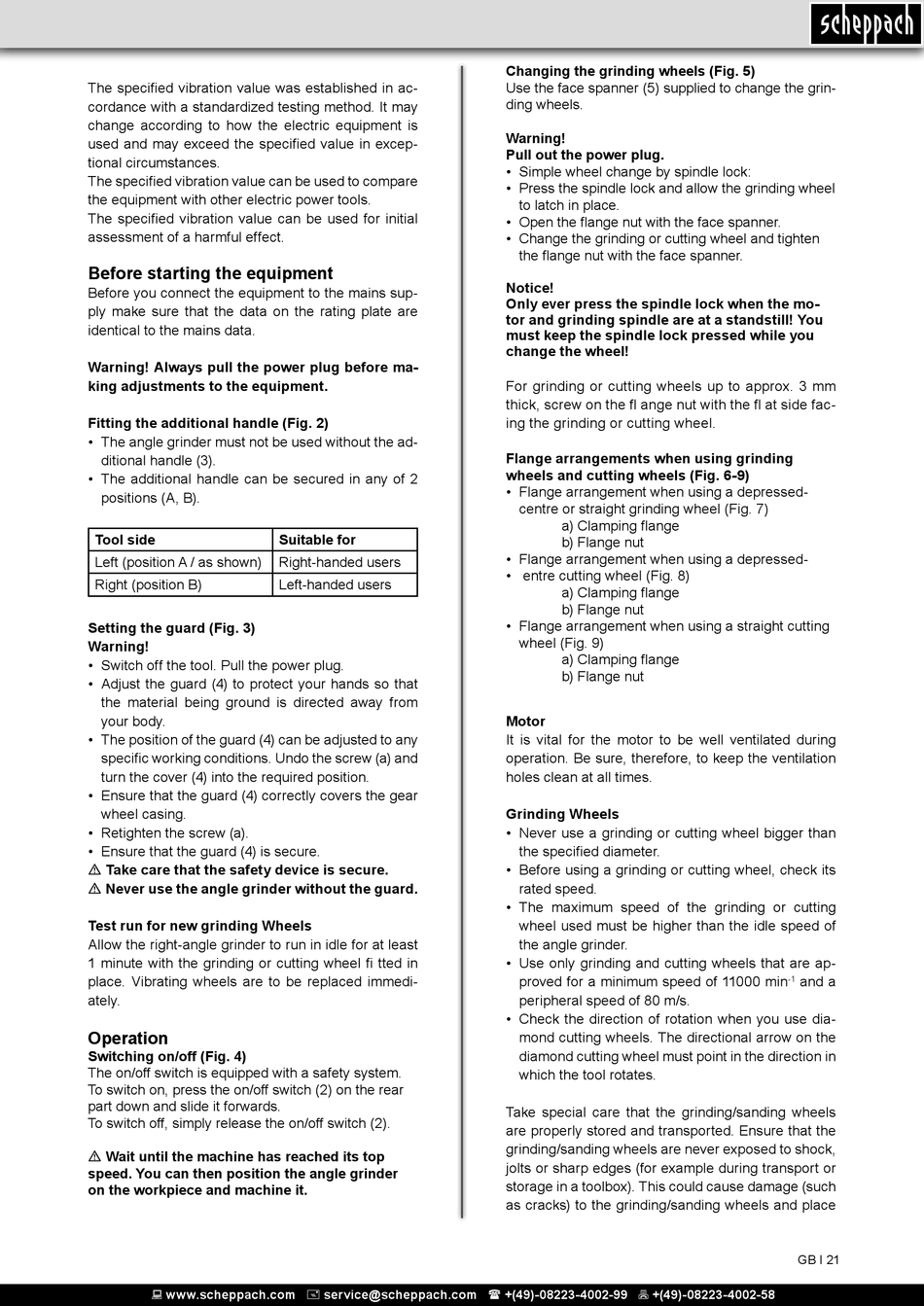 scheppach

The specified vibration value was established in accordance with a standardized testing method. It may change according to how the electric equipment is used and may exceed the specified value in exceptional circumstances.
The specified vibration value can be used to compare the equipment with other electric power tools.
The specified vibration value can be used for initial assessment of a harmful effect.

Before starting the equipment
Before you connect the equipment to the mains supply make sure that the data on the rating plate are identical to the mains data.

Warning! Always pull the power plug before making adjustments to the equipment.

Fitting the additional handle (Fig. 2)
• The angle grinder must not be used without the additional handle (3).
• The additional handle can be secured in any of 2 positions (A, B).

| Tool side | Suitable for |
|---|---|
| Left (position A / as shown) | Right-handed users |
| Right (position B) | Left-handed users |

Setting the guard (Fig. 3)
Warning!
• Switch off the tool. Pull the power plug.
• Adjust the guard (4) to protect your hands so that the material being ground is directed away from your body.
• The position of the guard (4) can be adjusted to any specific working conditions. Undo the screw (a) and turn the cover (4) into the required position.
• Ensure that the guard (4) correctly covers the gear wheel casing.
• Retighten the screw (a).
• Ensure that the guard (4) is secure.
⚠ Take care that the safety device is secure.
⚠ Never use the angle grinder without the guard.

Test run for new grinding Wheels
Allow the right-angle grinder to run in idle for at least 1 minute with the grinding or cutting wheel fi tted in place. Vibrating wheels are to be replaced immediately.

Operation
Switching on/off (Fig. 4)
The on/off switch is equipped with a safety system.
To switch on, press the on/off switch (2) on the rear part down and slide it forwards.
To switch off, simply release the on/off switch (2).

⚠ Wait until the machine has reached its top speed. You can then position the angle grinder on the workpiece and machine it.

Changing the grinding wheels (Fig. 5)
Use the face spanner (5) supplied to change the grinding wheels.

Warning!
Pull out the power plug.
• Simple wheel change by spindle lock:
• Press the spindle lock and allow the grinding wheel to latch in place.
• Open the flange nut with the face spanner.
• Change the grinding or cutting wheel and tighten the flange nut with the face spanner.

Notice!
Only ever press the spindle lock when the motor and grinding spindle are at a standstill! You must keep the spindle lock pressed while you change the wheel!

For grinding or cutting wheels up to approx. 3 mm thick, screw on the fl ange nut with the fl at side facing the grinding or cutting wheel.

Flange arrangements when using grinding wheels and cutting wheels (Fig. 6-9)
• Flange arrangement when using a depressed-centre or straight grinding wheel (Fig. 7)
a) Clamping flange
b) Flange nut
• Flange arrangement when using a depressed-
• entre cutting wheel (Fig. 8)
a) Clamping flange
b) Flange nut
• Flange arrangement when using a straight cutting wheel (Fig. 9)
a) Clamping flange
b) Flange nut

Motor
It is vital for the motor to be well ventilated during operation. Be sure, therefore, to keep the ventilation holes clean at all times.

Grinding Wheels
• Never use a grinding or cutting wheel bigger than the specified diameter.
• Before using a grinding or cutting wheel, check its rated speed.
• The maximum speed of the grinding or cutting wheel used must be higher than the idle speed of the angle grinder.
• Use only grinding and cutting wheels that are approved for a minimum speed of 11000 min$^{-1}$ and a peripheral speed of 80 m/s.
• Check the direction of rotation when you use diamond cutting wheels. The directional arrow on the diamond cutting wheel must point in the direction in which the tool rotates.

Take special care that the grinding/sanding wheels are properly stored and transported. Ensure that the grinding/sanding wheels are never exposed to shock, jolts or sharp edges (for example during transport or storage in a toolbox). This could cause damage (such as cracks) to the grinding/sanding wheels and place

GB I 21

www.scheppach.com service@scheppach.com +(49)-08223-4002-99 +(49)-08223-4002-58